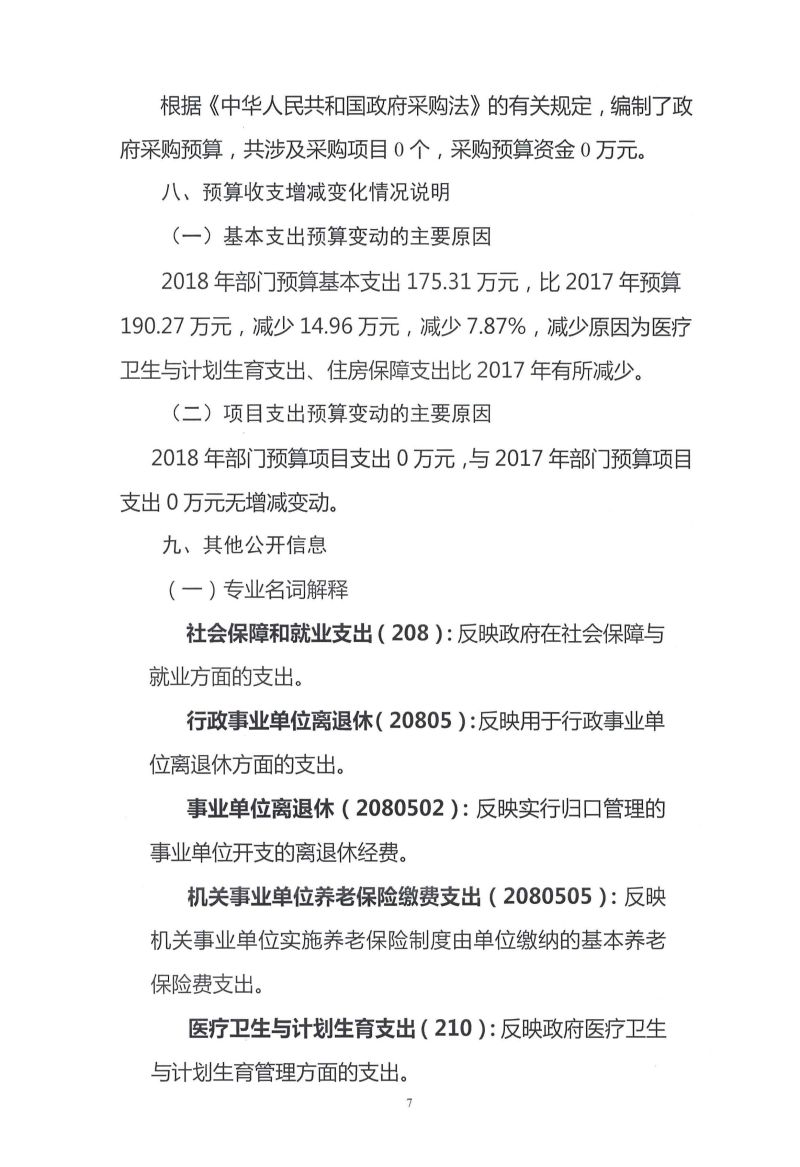 根据《中华人民共和国政府采购法》的有关规定，编制了政府采购预算，共涉及采购项目 0 个，采购预算资金 0 万元。

八、预算收支增减变化情况说明

（一）基本支出预算变动的主要原因

2018 年部门预算基本支出 175.31 万元，比 2017 年预算 190.27 万元，减少 14.96 万元，减少 7.87%，减少原因为医疗卫生与计划生育支出、住房保障支出比 2017 年有所减少。

（二）项目支出预算变动的主要原因

2018 年部门预算项目支出 0 万元，与 2017 年部门预算项目支出 0 万元无增减变动。

九、其他公开信息

（一）专业名词解释

社会保障和就业支出（208）：反映政府在社会保障与就业方面的支出。

行政事业单位离退休（20805）：反映用于行政事业单位离退休方面的支出。

事业单位离退休（2080502）：反映实行归口管理的事业单位开支的离退休经费。

机关事业单位养老保险缴费支出（2080505）：反映机关事业单位实施养老保险制度由单位缴纳的基本养老保险费支出。

医疗卫生与计划生育支出（210）：反映政府医疗卫生与计划生育管理方面的支出。

7